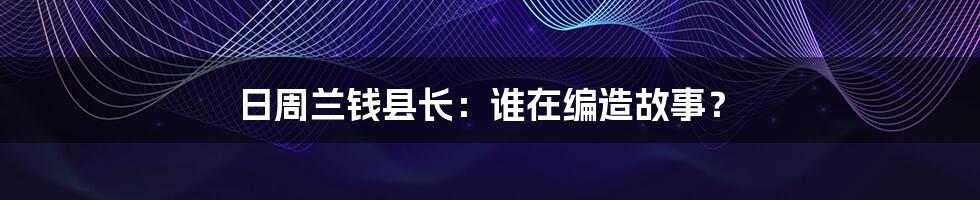 日周兰钱县长：谁在编造故事？